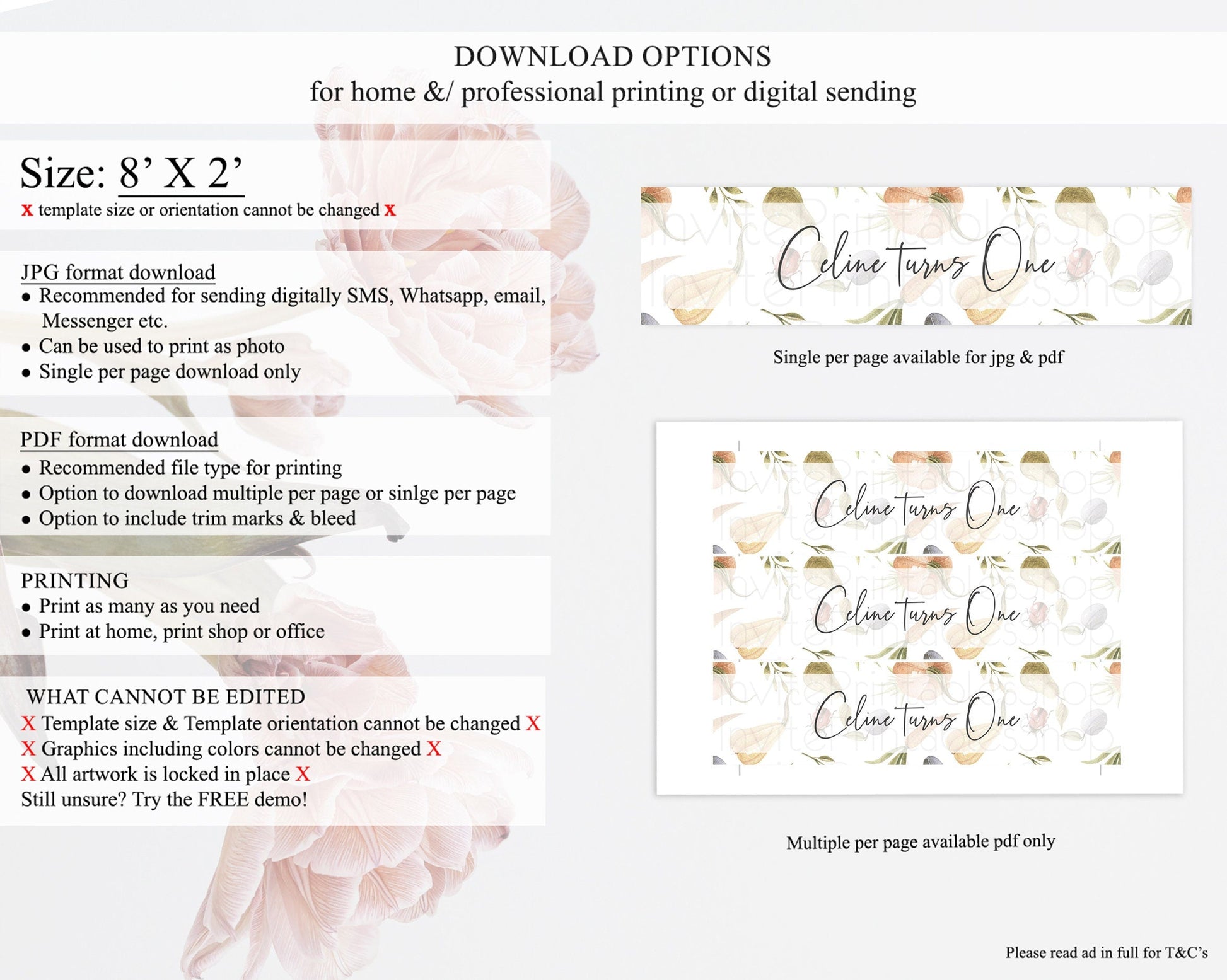 DOWNLOAD OPTIONS
for home &/ professional printing or digital sending

Size: 8' X 2'
x template size or orientation cannot be changed x

JPG format download
• Recommended for sending digitally SMS, Whatsapp, email, Messenger etc.
• Can be used to print as photo
• Single per page download only

PDF format download
• Recommended file type for printing
• Option to download multiple per page or sinlge per page
• Option to include trim marks & bleed

PRINTING
• Print as many as you need
• Print at home, print shop or office

WHAT CANNOT BE EDITED
X Template size & Template orientation cannot be changed X
X Graphics including colors cannot be changed X
X All artwork is locked in place X
Still unsure? Try the FREE demo!

Celine turns One

Single per page available for jpg & pdf

Celine turns One
Celine turns One
Celine turns One

Multiple per page available pdf only

Please read ad in full for T&C's

InvitePrintablesShop